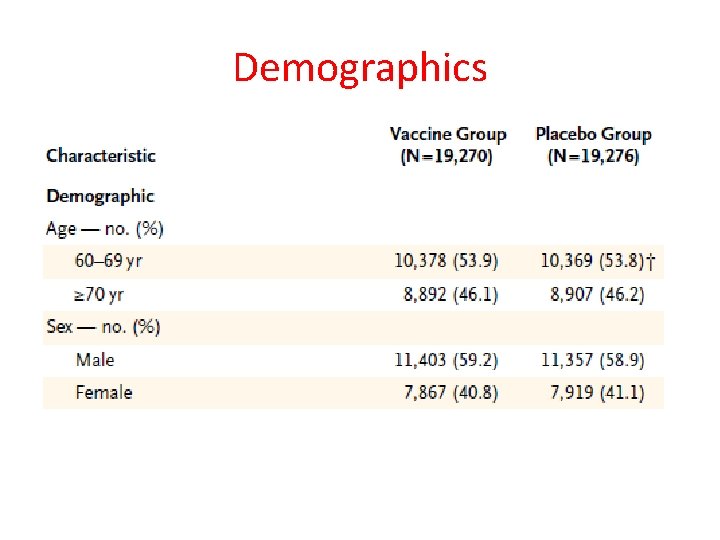 Demographics

| Characteristic | Vaccine Group (N=19,270) | Placebo Group (N=19,276) |
|---|---|---|
| Demographic | | |
| Age — no. (%) | | |
| 60–69 yr | 10,378 (53.9) | 10,369 (53.8)† |
| ≥70 yr | 8,892 (46.1) | 8,907 (46.2) |
| Sex — no. (%) | | |
| Male | 11,403 (59.2) | 11,357 (58.9) |
| Female | 7,867 (40.8) | 7,919 (41.1) |